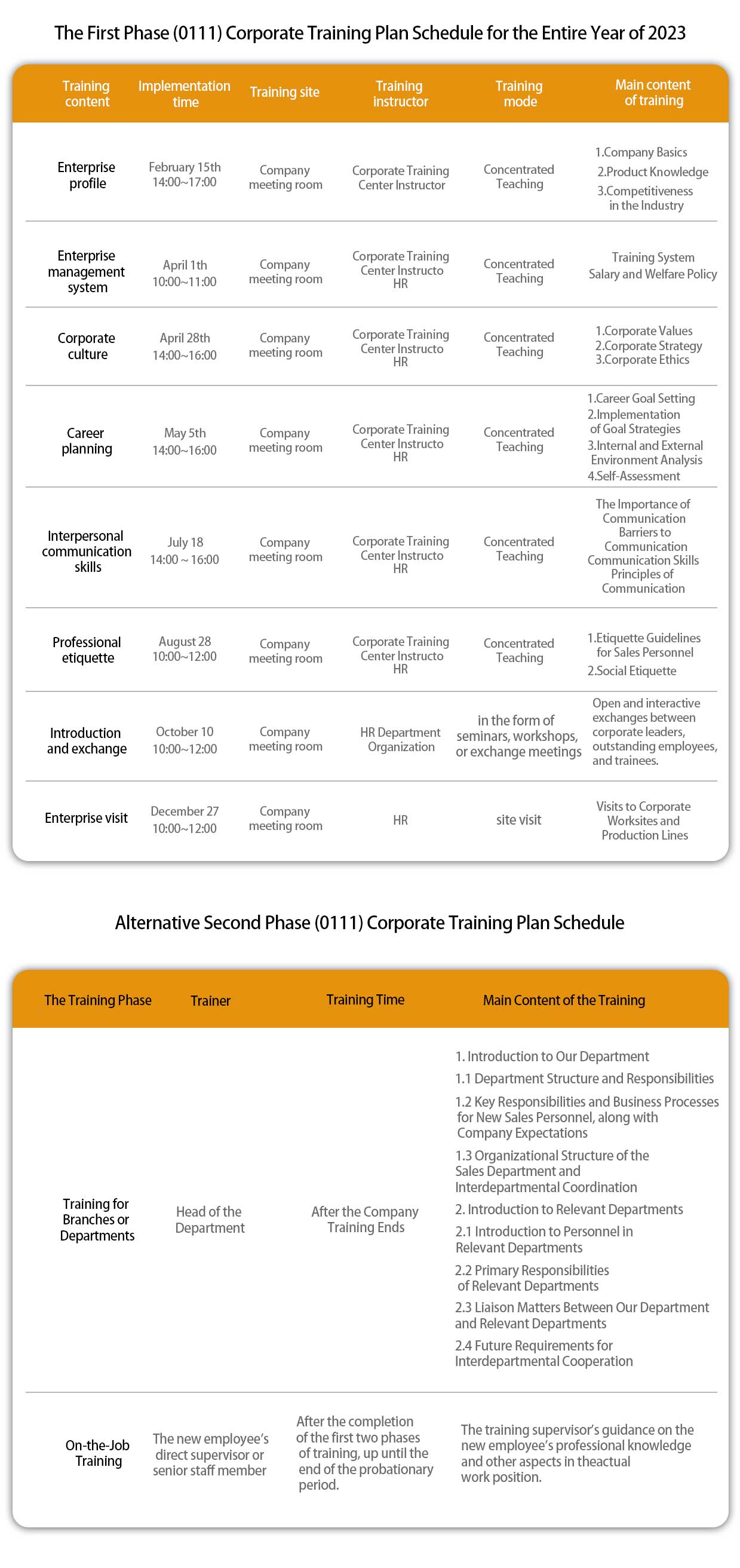 The First Phase (0111) Corporate Training Plan Schedule for the Entire Year of 2023

| Training content | Implementation time | Training site | Training instructor | Training mode | Main content of training |
|---|---|---|---|---|---|
| Enterprise profile | February 15th 14:00~17:00 | Company meeting room | Corporate Training Center Instructor | Concentrated Teaching | 1.Company Basics 2.Product Knowledge 3.Competitiveness in the Industry |
| Enterprise management system | April 1th 10:00~11:00 | Company meeting room | Corporate Training Center Instructo HR | Concentrated Teaching | Training System Salary and Welfare Policy |
| Corporate culture | April 28th 14:00~16:00 | Company meeting room | Corporate Training Center Instructo HR | Concentrated Teaching | 1.Corporate Values 2.Corporate Strategy 3.Corporate Ethics |
| Career planning | May 5th 14:00~16:00 | Company meeting room | Corporate Training Center Instructo HR | Concentrated Teaching | 1.Career Goal Setting 2.Implementation of Goal Strategies 3.Internal and External Environment Analysis 4.Self-Assessment |
| Interpersonal communication skills | July 18 14:00 ~ 16:00 | Company meeting room | Corporate Training Center Instructo HR | Concentrated Teaching | The Importance of Communication Barriers to Communication Communication Skills Principles of Communication |
| Professional etiquette | August 28 10:00~12:00 | Company meeting room | Corporate Training Center Instructo HR | Concentrated Teaching | 1.Etiquette Guidelines for Sales Personnel 2.Social Etiquette |
| Introduction and exchange | October 10 10:00~12:00 | Company meeting room | HR Department Organization | in the form of seminars, workshops, or exchange meetings | Open and interactive exchanges between corporate leaders, outstanding employees, and trainees. |
| Enterprise visit | December 27 10:00~12:00 | Company meeting room | HR | site visit | Visits to Corporate Worksites and Production Lines |

Alternative Second Phase (0111) Corporate Training Plan Schedule

| The Training Phase | Trainer | Training Time | Main Content of the Training |
|---|---|---|---|
| Training for Branches or Departments | Head of the Department | After the Company Training Ends | 1. Introduction to Our Department 1.1 Department Structure and Responsibilities 1.2 Key Responsibilities and Business Processes for New Sales Personnel, along with Company Expectations 1.3 Organizational Structure of the Sales Department and Interdepartmental Coordination 2. Introduction to Relevant Departments 2.1 Introduction to Personnel in Relevant Departments 2.2 Primary Responsibilities of Relevant Departments 2.3 Liaison Matters Between Our Department and Relevant Departments 2.4 Future Requirements for Interdepartmental Cooperation |
| On-the-Job Training | The new employee's direct supervisor or senior staff member | After the completion of the first two phases of training, up until the end of the probationary period. | The training supervisor's guidance on the new employee's professional knowledge and other aspects in theactual work position. |